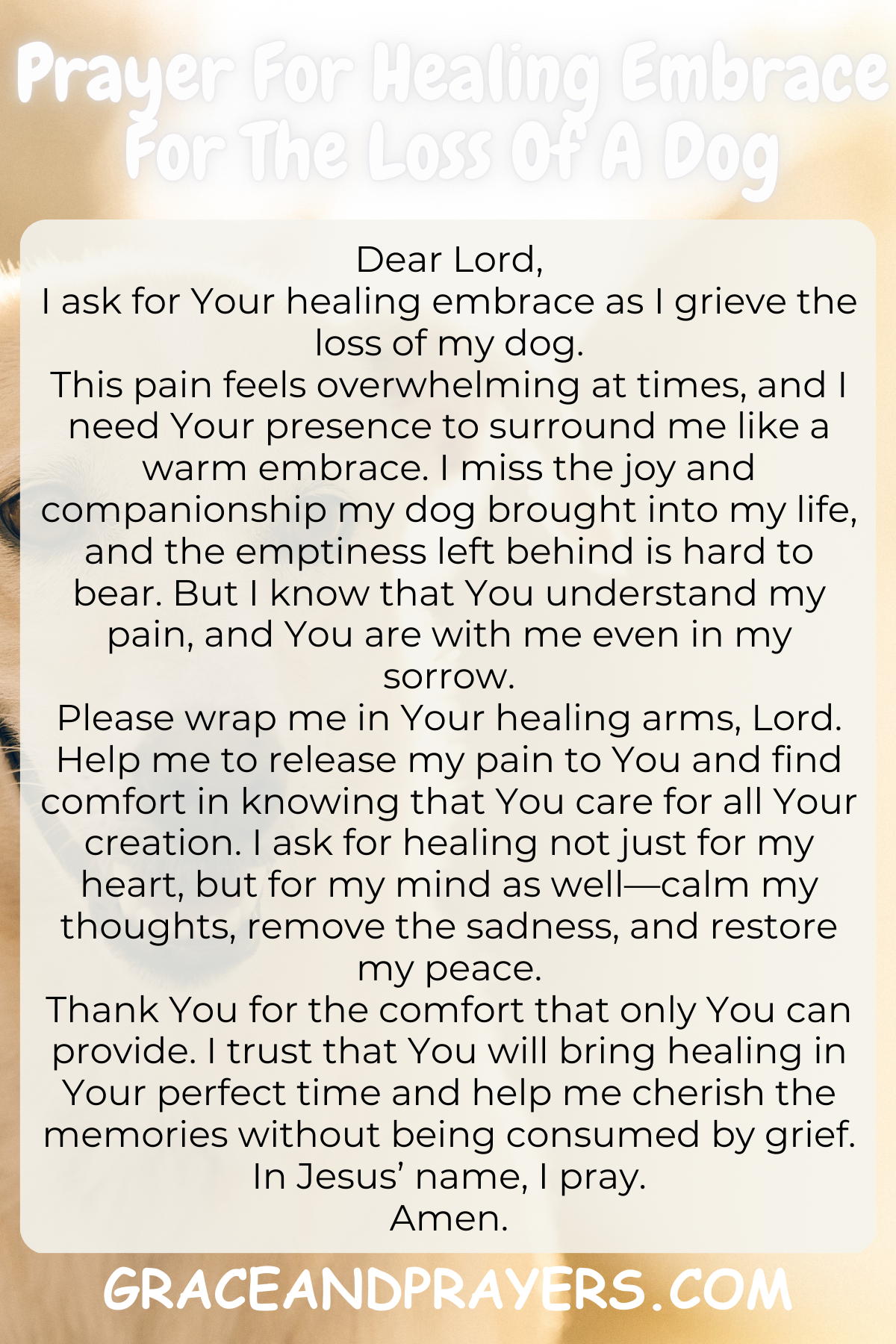 Prayer For Healing Embrace For The Loss Of A Dog

Dear Lord,
I ask for Your healing embrace as I grieve the loss of my dog.
This pain feels overwhelming at times, and I need Your presence to surround me like a warm embrace. I miss the joy and companionship my dog brought into my life, and the emptiness left behind is hard to bear. But I know that You understand my pain, and You are with me even in my sorrow.
Please wrap me in Your healing arms, Lord. Help me to release my pain to You and find comfort in knowing that You care for all Your creation. I ask for healing not just for my heart, but for my mind as well—calm my thoughts, remove the sadness, and restore my peace.
Thank You for the comfort that only You can provide. I trust that You will bring healing in Your perfect time and help me cherish the memories without being consumed by grief.
In Jesus' name, I pray.
Amen.

GRACEANDPRAYERS.COM